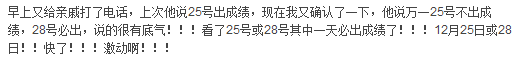 早上又给亲戚打了电话，上次他说25号出成绩，现在我又确认了一下，他说万一25号不出成绩，28号必出，说的很有底气！！！看了25号或28号其中一天必出成绩了！！！12月25日或28日！！快了！！！激动啊！！！